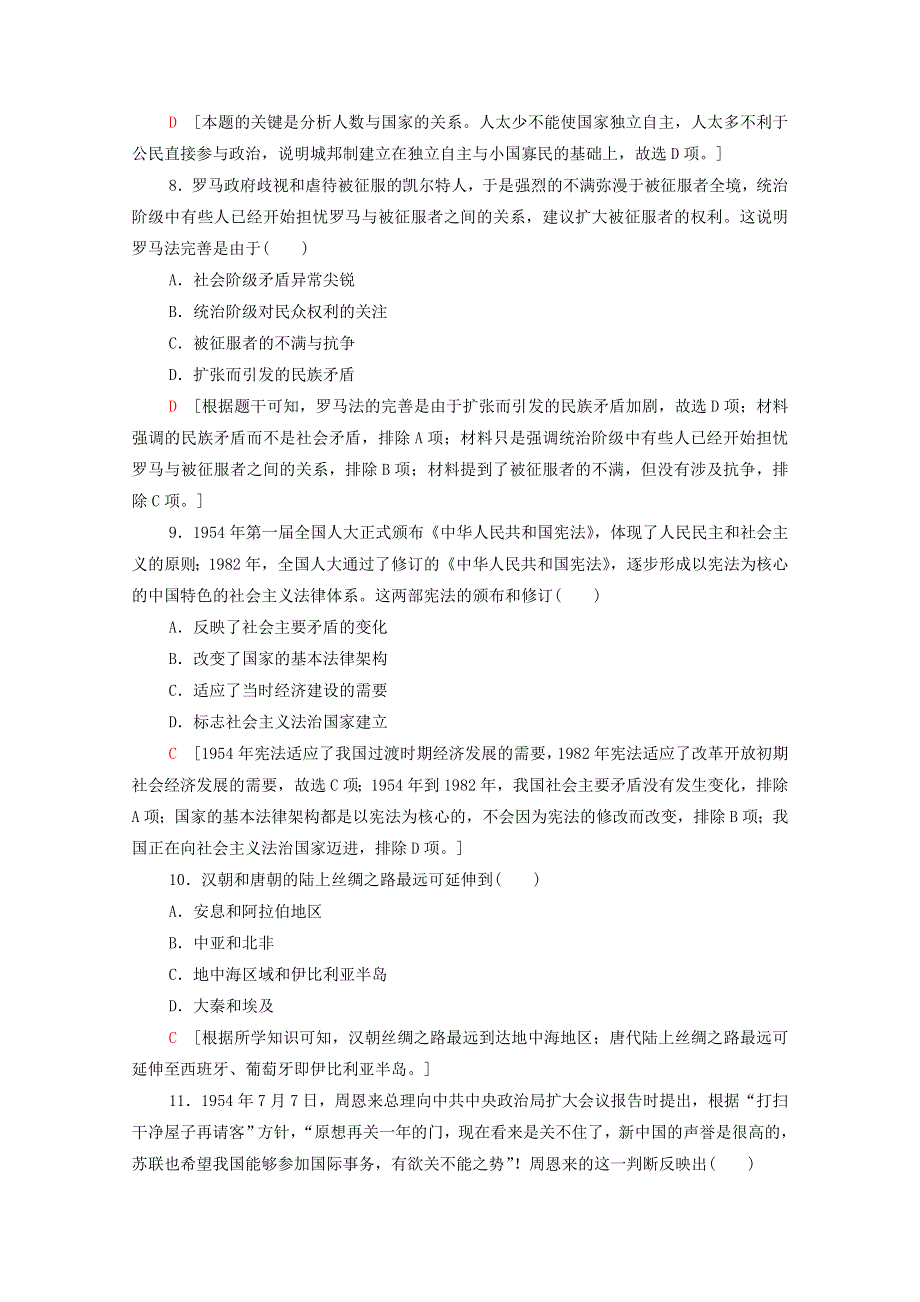 D　[本题的关键是分析人数与国家的关系。人太少不能使国家独立自主，人太多不利于公民直接参与政治，说明城邦制建立在独立自主与小国寡民的基础上，故选D项。]

8．罗马政府歧视和虐待被征服的凯尔特人，于是强烈的不满弥漫于被征服者全境，统治阶级中有些人已经开始担忧罗马与被征服者之间的关系，建议扩大被征服者的权利。这说明罗马法完善是由于(　　)

A．社会阶级矛盾异常尖锐

B．统治阶级对民众权利的关注

C．被征服者的不满与抗争

D．扩张而引发的民族矛盾

D　[根据题干可知，罗马法的完善是由于扩张而引发的民族矛盾加剧，故选D项；材料强调的民族矛盾而不是社会矛盾，排除A项；材料只是强调统治阶级中有些人已经开始担忧罗马与被征服者之间的关系，排除B项；材料提到了被征服者的不满，但没有涉及抗争，排除C项。]

9．1954年第一届全国人大正式颁布《中华人民共和国宪法》，体现了人民民主和社会主义的原则；1982年，全国人大通过了修订的《中华人民共和国宪法》，逐步形成以宪法为核心的中国特色的社会主义法律体系。这两部宪法的颁布和修订(　　)

A．反映了社会主要矛盾的变化

B．改变了国家的基本法律架构

C．适应了当时经济建设的需要

D．标志社会主义法治国家建立

C　[1954年宪法适应了我国过渡时期经济发展的需要，1982年宪法适应了改革开放初期社会经济发展的需要，故选C项；1954年到1982年，我国社会主要矛盾没有发生变化，排除A项；国家的基本法律架构都是以宪法为核心的，不会因为宪法的修改而改变，排除B项；我国正在向社会主义法治国家迈进，排除D项。]

10．汉朝和唐朝的陆上丝绸之路最远可延伸到(　　)

A．安息和阿拉伯地区

B．中亚和北非

C．地中海区域和伊比利亚半岛

D．大秦和埃及

C　[根据所学知识可知，汉朝丝绸之路最远到达地中海地区；唐代陆上丝绸之路最远可延伸至西班牙、葡萄牙即伊比利亚半岛。]

11．1954年7月7日，周恩来总理向中共中央政治局扩大会议报告时提出，根据“打扫干净屋子再请客”方针，“原想再关一年的门，现在看来是关不住了，新中国的声誉是很高的，苏联也希望我国能够参加国际事务，有欲关不能之势”！周恩来的这一判断反映出(　　)